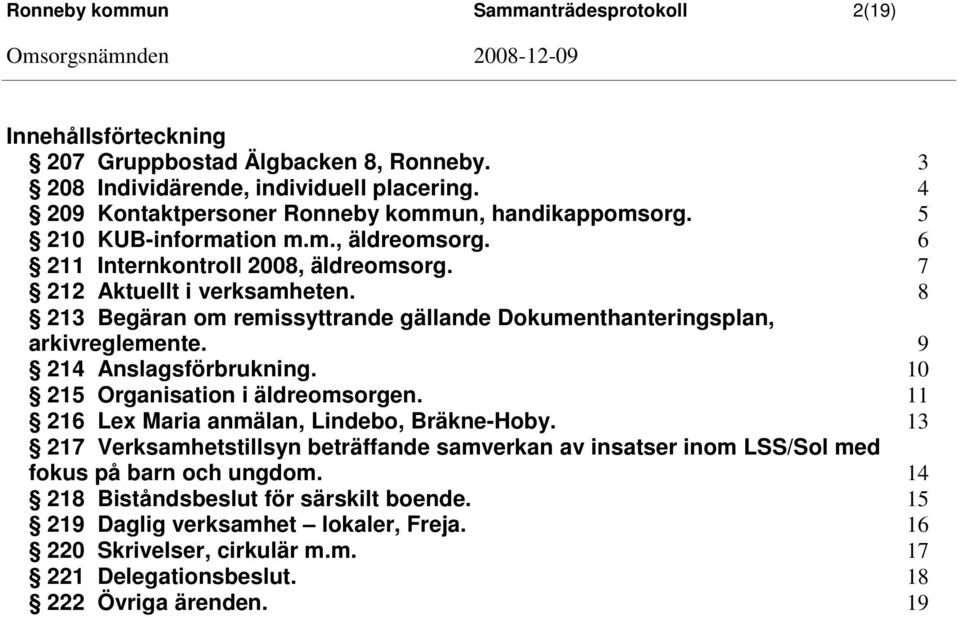 Ronneby kommun Sammanträdesprotokoll 2(19)

Omsorgsnämnden 2008-12-09

Innehållsförteckning

§ 207 Gruppbostad Älgbacken 8, Ronneby. 3

§ 208 Individärende, individuell placering. 4

§ 209 Kontaktpersoner Ronneby kommun, handikappomsorg. 5

§ 210 KUB-information m.m., äldreomsorg. 6

§ 211 Internkontroll 2008, äldreomsorg. 7

§ 212 Aktuellt i verksamheten. 8

§ 213 Begäran om remissyttrande gällande Dokumenthanteringsplan, arkivreglemente. 9

§ 214 Anslagsförbrukning. 10

§ 215 Organisation i äldreomsorgen. 11

§ 216 Lex Maria anmälan, Lindebo, Bräkne-Hoby. 13

§ 217 Verksamhetstillsyn beträffande samverkan av insatser inom LSS/Sol med fokus på barn och ungdom. 14

§ 218 Biståndsbeslut för särskilt boende. 15

§ 219 Daglig verksamhet – lokaler, Freja. 16

§ 220 Skrivelser, cirkulär m.m. 17

§ 221 Delegationsbeslut. 18

§ 222 Övriga ärenden. 19